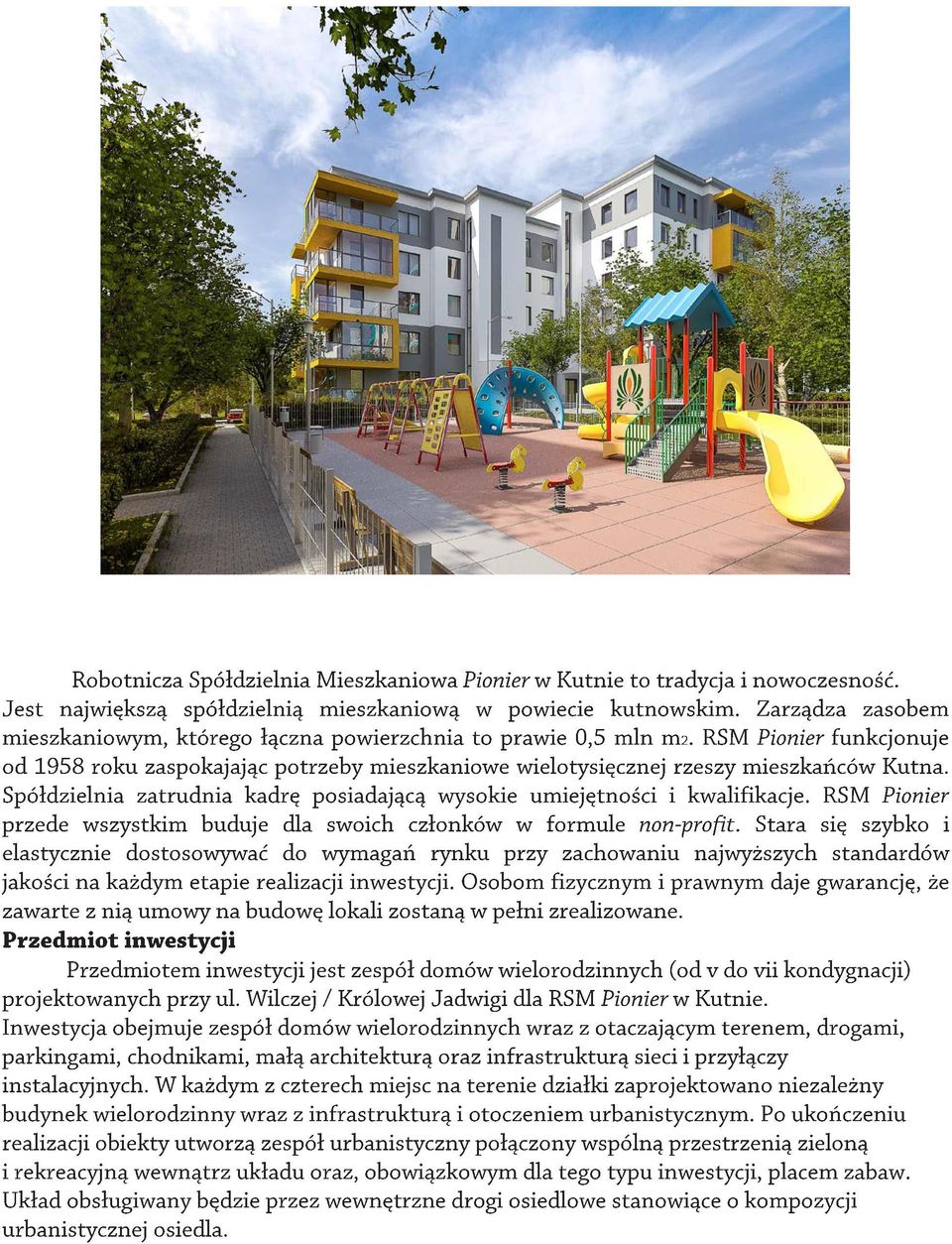 Robotnicza Spółdzielnia Mieszkaniowa Pionier w Kutnie to tradycja i nowoczesność. Jest największą spółdzielnią mieszkaniową w powiecie kutnowskim. Zarządza zasobem mieszkaniowym, którego łączna powierzchnia to prawie 0,5 mln m2. RSM Pionier funkcjonuje od 1958 roku zaspokajając potrzeby mieszkaniowe wielotysięcznej rzeszy mieszkańców Kutna. Spółdzielnia zatrudnia kadrę posiadającą wysokie umiejętności i kwalifikacje. RSM Pionier przede wszystkim buduje dla swoich członków w formule non-profit. Stara się szybko i elastycznie dostosowywać do wymagań rynku przy zachowaniu najwyższych standardów jakości na każdym etapie realizacji inwestycji. Osobom fizycznym i prawnym daje gwarancję, że zawarte z nią umowy na budowę lokali zostaną w pełni zrealizowane.

Przedmiot inwestycji

Przedmiotem inwestycji jest zespół domów wielorodzinnych (od v do vii kondygnacji) projektowanych przy ul. Wilczej / Królowej Jadwigi dla RSM Pionier w Kutnie.
Inwestycja obejmuje zespół domów wielorodzinnych wraz z otaczającym terenem, drogami, parkingami, chodnikami, małą architekturą oraz infrastrukturą sieci i przyłączy instalacyjnych. W każdym z czterech miejsc na terenie działki zaprojektowano niezależny budynek wielorodzinny wraz z infrastrukturą i otoczeniem urbanistycznym. Po ukończeniu realizacji obiekty utworzą zespół urbanistyczny połączony wspólną przestrzenią zieloną i rekreacyjną wewnątrz układu oraz, obowiązkowym dla tego typu inwestycji, placem zabaw. Układ obsługiwany będzie przez wewnętrzne drogi osiedlowe stanowiące o kompozycji urbanistycznej osiedla.